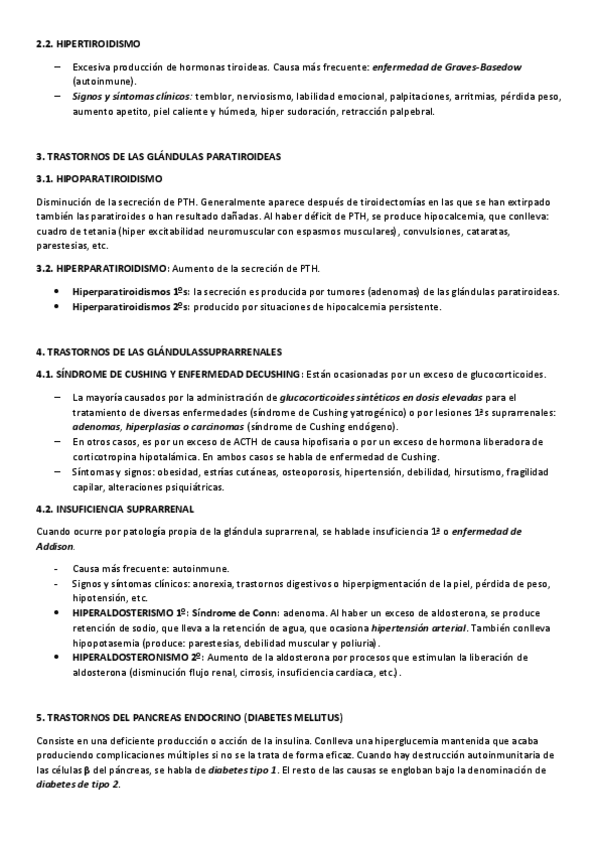 2.2. HIPERTIROIDISMO

– Excesiva producción de hormonas tiroideas. Causa más frecuente: enfermedad de Graves-Basedow (autoinmune).
– Signos y síntomas clínicos: temblor, nerviosismo, labilidad emocional, palpitaciones, arritmias, pérdida peso, aumento apetito, piel caliente y húmeda, hiper sudoración, retracción palpebral.

3. TRASTORNOS DE LAS GLÁNDULAS PARATIROIDEAS

3.1. HIPOPARATIROIDISMO

Disminución de la secreción de PTH. Generalmente aparece después de tiroidectomías en las que se han extirpado también las paratiroides o han resultado dañadas. Al haber déficit de PTH, se produce hipocalcemia, que conlleva: cuadro de tetania (hiper excitabilidad neuromuscular con espasmos musculares), convulsiones, cataratas, parestesias, etc.

3.2. HIPERPARATIROIDISMO: Aumento de la secreción de PTH.

• Hiperparatiroidismos 1ºs: la secreción es producida por tumores (adenomas) de las glándulas paratiroideas.
• Hiperparatiroidismos 2ºs: producido por situaciones de hipocalcemia persistente.

4. TRASTORNOS DE LAS GLÁNDULASSUPRARRENALES

4.1. SÍNDROME DE CUSHING Y ENFERMEDAD DECUSHING: Están ocasionadas por un exceso de glucocorticoides.

– La mayoría causados por la administración de glucocorticoides sintéticos en dosis elevadas para el tratamiento de diversas enfermedades (síndrome de Cushing yatrogénico) o por lesiones 1ªs suprarrenales: adenomas, hiperplasias o carcinomas (síndrome de Cushing endógeno).
– En otros casos, es por un exceso de ACTH de causa hipofisaria o por un exceso de hormona liberadora de corticotropina hipotalámica. En ambos casos se habla de enfermedad de Cushing.
– Síntomas y signos: obesidad, estrías cutáneas, osteoporosis, hipertensión, debilidad, hirsutismo, fragilidad capilar, alteraciones psiquiátricas.

4.2. INSUFICIENCIA SUPRARRENAL

Cuando ocurre por patología propia de la glándula suprarrenal, se hablade insuficiencia 1ª o enfermedad de Addison.

- Causa más frecuente: autoinmune.
- Signos y síntomas clínicos: anorexia, trastornos digestivos o hiperpigmentación de la piel, pérdida de peso, hipotensión, etc.
• HIPERALDOSTERISMO 1º: Síndrome de Conn: adenoma. Al haber un exceso de aldosterona, se produce retención de sodio, que lleva a la retención de agua, que ocasiona hipertensión arterial. También conlleva hipopotasemia (produce: parestesias, debilidad muscular y poliuria).
• HIPERALDOSTERONISMO 2º: Aumento de la aldosterona por procesos que estimulan la liberación de aldosterona (disminución flujo renal, cirrosis, insuficiencia cardiaca, etc.).

5. TRASTORNOS DEL PANCREAS ENDOCRINO (DIABETES MELLITUS)

Consiste en una deficiente producción o acción de la insulina. Conlleva una hiperglucemia mantenida que acaba produciendo complicaciones múltiples si no se la trata de forma eficaz. Cuando hay destrucción autoinmunitaria de las células β del páncreas, se habla de diabetes tipo 1. El resto de las causas se engloban bajo la denominación de diabetes de tipo 2.